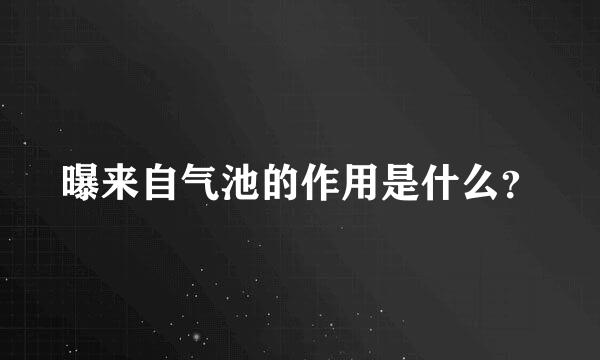 曝来自气池的作用是什么?